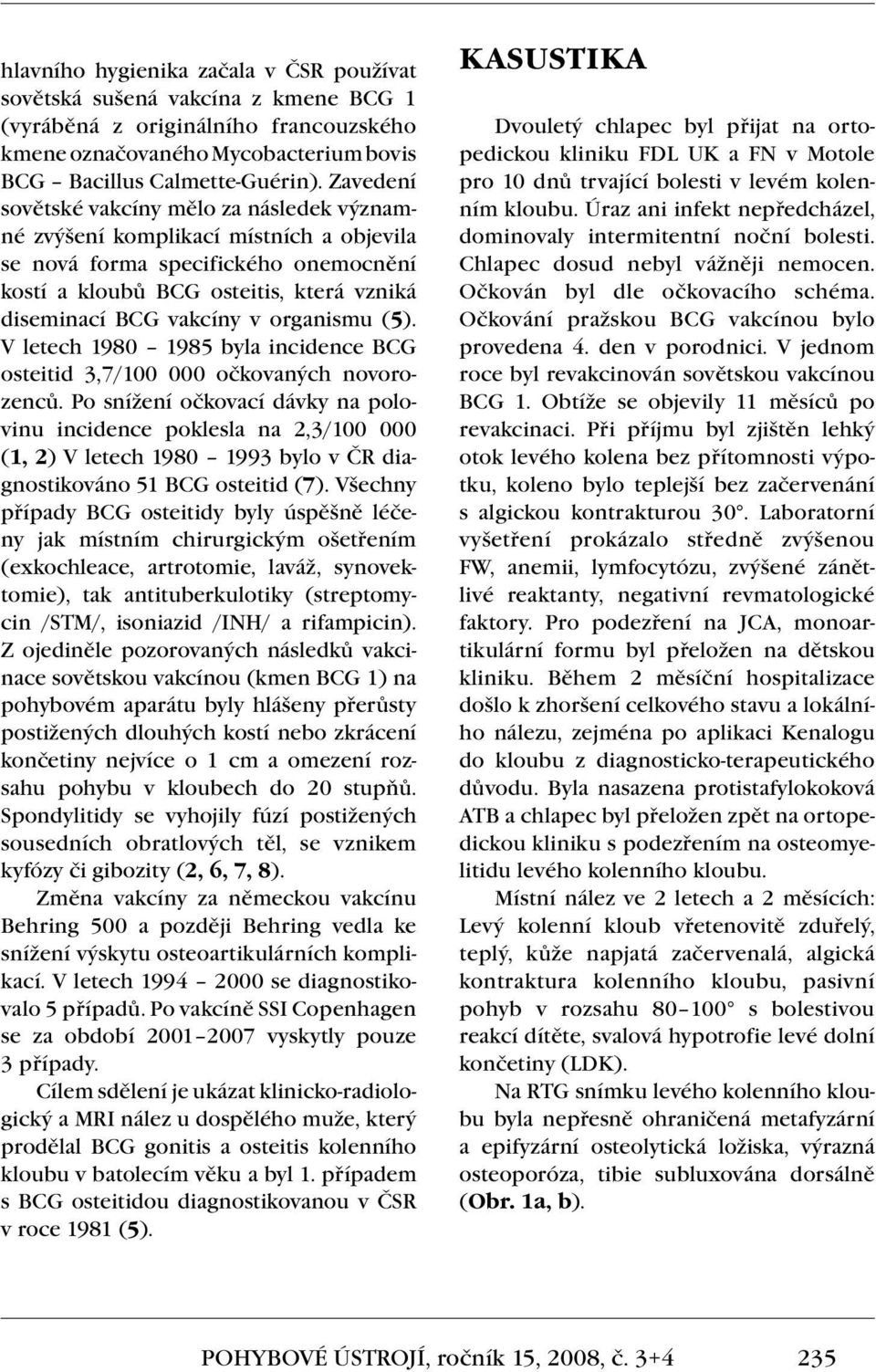 hlavního hygienika začala v ČSR používat sovětská sušená vakcína z kmene BCG 1 (vyráběná z originálního francouzského kmene označovaného Mycobacterium bovis BCG – Bacillus Calmette-Guérin). Zavedení sovětské vakcíny mělo za následek významné zvýšení komplikací místních a objevila se nová forma specifického onemocnění kostí a kloubů BCG osteitis, která vzniká diseminací BCG vakcíny v organismu (5). V letech 1980 – 1985 byla incidence BCG osteitid 3,7/100 000 očkovaných novorozenců. Po snížení očkovací dávky na polovinu incidence poklesla na 2,3/100 000 (1, 2) V letech 1980 – 1993 bylo v ČR diagnostikováno 51 BCG osteitid (7). Všechny případy BCG osteitidy byly úspěšně léčeny jak místním chirurgickým ošetřením (exkochleace, artrotomie, laváž, synovektomie), tak antituberkulotiky (streptomycin /STM/, isoniazid /INH/ a rifampicin). Z ojediněle pozorovaných následků vakcinace sovětskou vakcínou (kmen BCG 1) na pohybovém aparátu byly hlášeny přerůsty postižených dlouhých kostí nebo zkrácení končetiny nejvíce o 1 cm a omezení rozsahu pohybu v kloubech do 20 stupňů. Spondylitidy se vyhojily fúzí postižených sousedních obratlových těl, se vznikem kyfózy či gibozity (2, 6, 7, 8).

Změna vakcíny za německou vakcínu Behring 500 a později Behring vedla ke snížení výskytu osteoartikulárních komplikací. V letech 1994 – 2000 se diagnostikovalo 5 případů. Po vakcíně SSI Copenhagen se za období 2001–2007 vyskytly pouze 3 případy.

Cílem sdělení je ukázat klinicko-radiologický a MRI nález u dospělého muže, který prodělal BCG gonitis a osteitis kolenního kloubu v batolecím věku a byl 1. případem s BCG osteitidou diagnostikovanou v ČSR v roce 1981 (5).

KASUSTIKA

Dvouletý chlapec byl přijat na ortopedickou kliniku FDL UK a FN v Motole pro 10 dnů trvající bolesti v levém kolenním kloubu. Úraz ani infekt nepředcházel, dominovaly intermitentní noční bolesti. Chlapec dosud nebyl vážněji nemocen. Očkován byl dle očkovacího schéma. Očkování pražskou BCG vakcínou bylo provedena 4. den v porodnici. V jednom roce byl revakcinován sovětskou vakcínou BCG 1. Obtíže se objevily 11 měsíců po revakcinaci. Při příjmu byl zjištěn lehký otok levého kolena bez přítomnosti výpotku, koleno bylo teplejší bez začervenání s algickou kontrakturou 30°. Laboratorní vyšetření prokázalo středně zvýšenou FW, anemii, lymfocytózu, zvýšené zánětlivé reaktanty, negativní revmatologické faktory. Pro podezření na JCA, monoartikulární formu byl přeložen na dětskou kliniku. Během 2 měsíční hospitalizace došlo k zhoršení celkového stavu a lokálního nálezu, zejména po aplikaci Kenalogu do kloubu z diagnosticko-terapeutického důvodu. Byla nasazena protistafylokoková ATB a chlapec byl přeložen zpět na ortopedickou kliniku s podezřením na osteomyelitidu levého kolenního kloubu.

Místní nález ve 2 letech a 2 měsících: Levý kolenní kloub vřetenovitě zduřelý, teplý, kůže napjatá začervenalá, algická kontraktura kolenního kloubu, pasivní pohyb v rozsahu 80–100° s bolestivou reakcí dítěte, svalová hypotrofie levé dolní končetiny (LDK).

Na RTG snímku levého kolenního kloubu byla nepřesně ohraničená metafyzární a epifyzární osteolytická ložiska, výrazná osteoporóza, tibie subluxována dorsálně (Obr. 1a, b).

POHYBOVÉ ÚSTROJÍ, ročník 15, 2008, č. 3+4 235